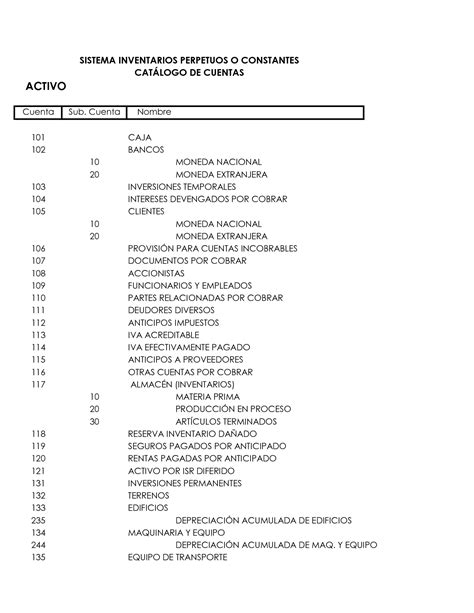 SISTEMA INVENTARIOS PERPETUOS O CONSTANTES
CATÁLOGO DE CUENTAS

ACTIVO

| Cuenta | Sub. Cuenta | Nombre |
|---|---|---|
| 101 | | CAJA |
| 102 | | BANCOS |
| | 10 | MONEDA NACIONAL |
| | 20 | MONEDA EXTRANJERA |
| 103 | | INVERSIONES TEMPORALES |
| 104 | | INTERESES DEVENGADOS POR COBRAR |
| 105 | | CLIENTES |
| | 10 | MONEDA NACIONAL |
| | 20 | MONEDA EXTRANJERA |
| 106 | | PROVISIÓN PARA CUENTAS INCOBRABLES |
| 107 | | DOCUMENTOS POR COBRAR |
| 108 | | ACCIONISTAS |
| 109 | | FUNCIONARIOS Y EMPLEADOS |
| 110 | | PARTES RELACIONADAS POR COBRAR |
| 111 | | DEUDORES DIVERSOS |
| 112 | | ANTICIPOS IMPUESTOS |
| 113 | | IVA ACREDITABLE |
| 114 | | IVA EFECTIVAMENTE PAGADO |
| 115 | | ANTICIPOS A PROVEEDORES |
| 116 | | OTRAS CUENTAS POR COBRAR |
| 117 | | ALMACÉN (INVENTARIOS) |
| | 10 | MATERIA PRIMA |
| | 20 | PRODUCCIÓN EN PROCESO |
| | 30 | ARTÍCULOS TERMINADOS |
| 118 | | RESERVA INVENTARIO DAÑADO |
| 119 | | SEGUROS PAGADOS POR ANTICIPADO |
| 120 | | RENTAS PAGADAS POR ANTICIPADO |
| 121 | | ACTIVO POR ISR DIFERIDO |
| 131 | | INVERSIONES PERMANENTES |
| 132 | | TERRENOS |
| 133 | | EDIFICIOS |
| 235 | | DEPRECIACIÓN ACUMULADA DE EDIFICIOS |
| 134 | | MAQUINARIA Y EQUIPO |
| 244 | | DEPRECIACIÓN ACUMULADA DE MAQ. Y EQUIPO |
| 135 | | EQUIPO DE TRANSPORTE |